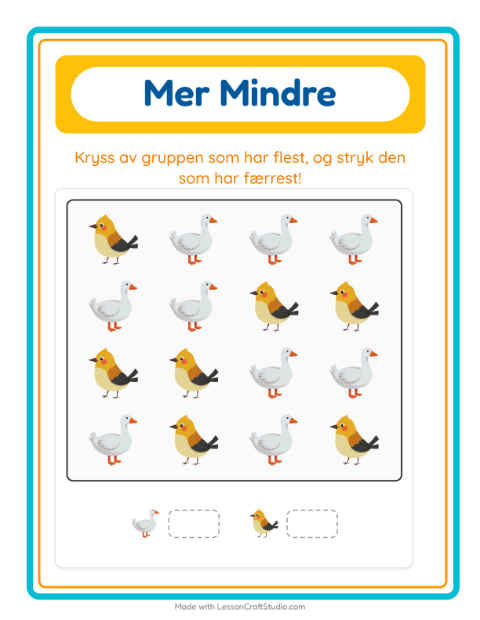 Mer Mindre

Kryss av gruppen som har flest, og stryk den som har færrest!

Made with LessonCraftStudio.com